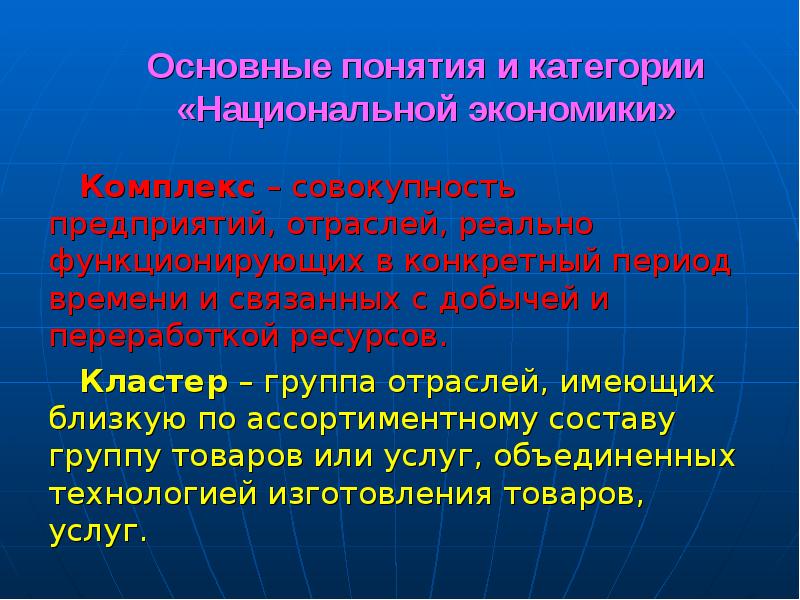 Основные понятия и категории «Национальной экономики»

Комплекс – совокупность предприятий, отраслей, реально функционирующих в конкретный период времени и связанных с добычей и переработкой ресурсов.

Кластер – группа отраслей, имеющих близкую по ассортиментному составу группу товаров или услуг, объединенных технологией изготовления товаров, услуг.